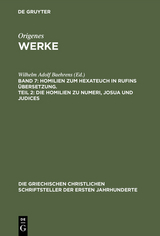 DE GRUYTER

Origenes
WERKE

Wilhelm Adolf Baehrens (Ed.)
BAND 7: HOMILIEN ZUM HEXATEUCH IN RUFINS ÜBERSETZUNG.
TEIL 2: DIE HOMILIEN ZU NUMERI, JOSUA UND JUDICES

DIE GRIECHISCHEN CHRISTLICHEN SCHRIFTSTELLER DER ERSTEN JAHRHUNDERTE

DE G